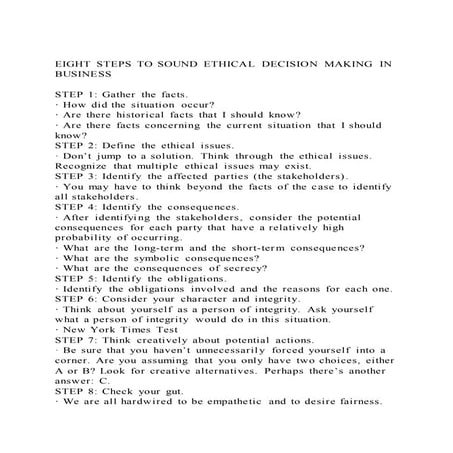 EIGHT STEPS TO SOUND ETHICAL DECISION MAKING IN BUSINESS

STEP 1: Gather the facts.
· How did the situation occur?
· Are there historical facts that I should know?
· Are there facts concerning the current situation that I should know?
STEP 2: Define the ethical issues.
· Don't jump to a solution. Think through the ethical issues. Recognize that multiple ethical issues may exist.
STEP 3: Identify the affected parties (the stakeholders).
· You may have to think beyond the facts of the case to identify all stakeholders.
STEP 4: Identify the consequences.
· After identifying the stakeholders, consider the potential consequences for each party that have a relatively high probability of occurring.
· What are the long-term and the short-term consequences?
· What are the symbolic consequences?
· What are the consequences of secrecy?
STEP 5: Identify the obligations.
· Identify the obligations involved and the reasons for each one.
STEP 6: Consider your character and integrity.
· Think about yourself as a person of integrity. Ask yourself what a person of integrity would do in this situation.
· New York Times Test
STEP 7: Think creatively about potential actions.
· Be sure that you haven't unnecessarily forced yourself into a corner. Are you assuming that you only have two choices, either A or B? Look for creative alternatives. Perhaps there's another answer: C.
STEP 8: Check your gut.
· We are all hardwired to be empathetic and to desire fairness.